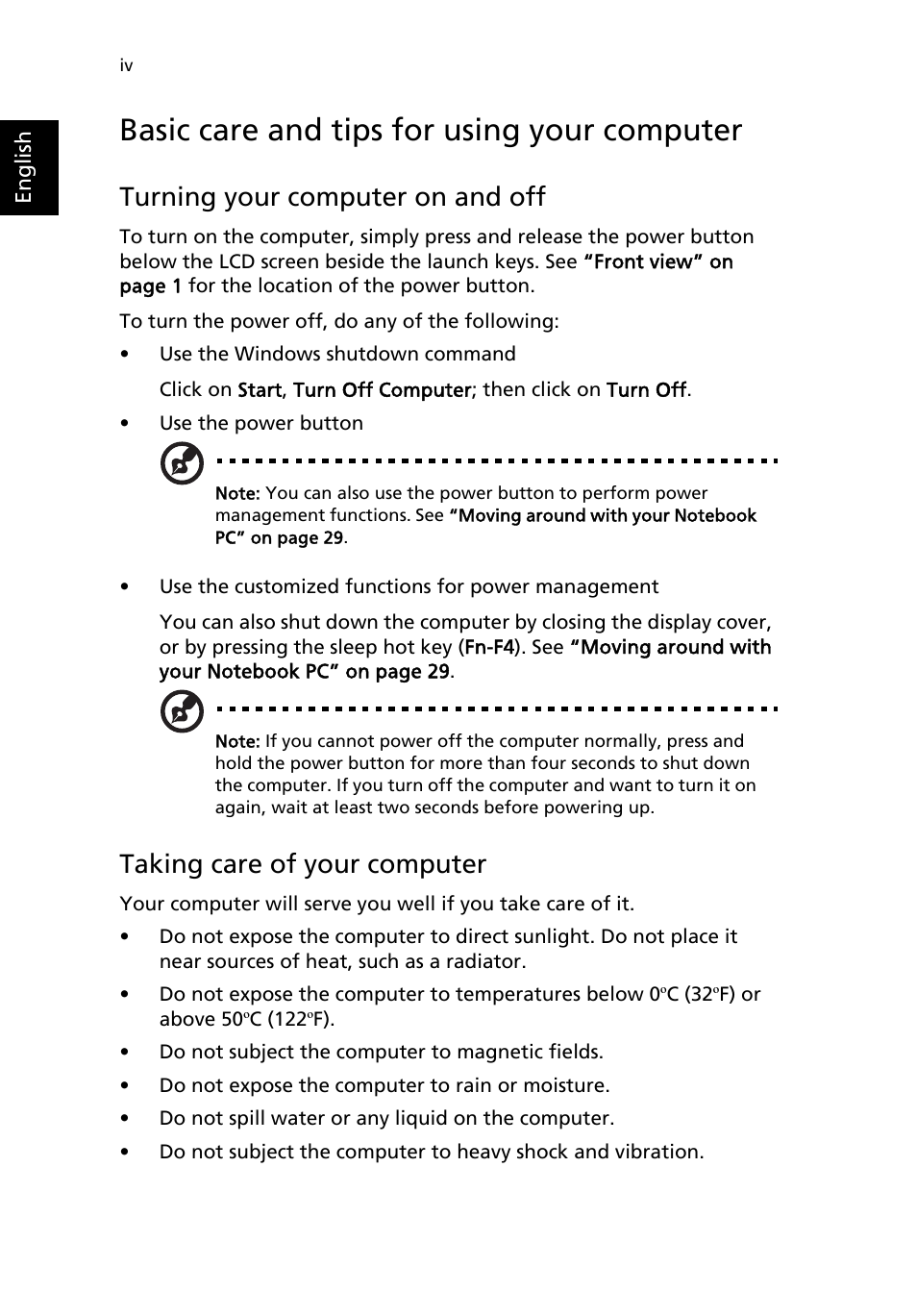 iv

English

Basic care and tips for using your computer

Turning your computer on and off

To turn on the computer, simply press and release the power button below the LCD screen beside the launch keys. See "Front view" on page 1 for the location of the power button.

To turn the power off, do any of the following:

• Use the Windows shutdown command

Click on Start, Turn Off Computer; then click on Turn Off.

• Use the power button

Note: You can also use the power button to perform power management functions. See "Moving around with your Notebook PC" on page 29.

• Use the customized functions for power management

You can also shut down the computer by closing the display cover, or by pressing the sleep hot key (Fn-F4). See "Moving around with your Notebook PC" on page 29.

Note: If you cannot power off the computer normally, press and hold the power button for more than four seconds to shut down the computer. If you turn off the computer and want to turn it on again, wait at least two seconds before powering up.

Taking care of your computer

Your computer will serve you well if you take care of it.

• Do not expose the computer to direct sunlight. Do not place it near sources of heat, such as a radiator.

• Do not expose the computer to temperatures below 0ºC (32ºF) or above 50ºC (122ºF).

• Do not subject the computer to magnetic fields.

• Do not expose the computer to rain or moisture.

• Do not spill water or any liquid on the computer.

• Do not subject the computer to heavy shock and vibration.